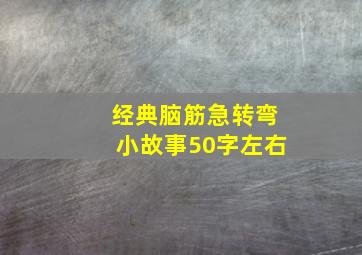 经典脑筋急转弯
小故事50字左右